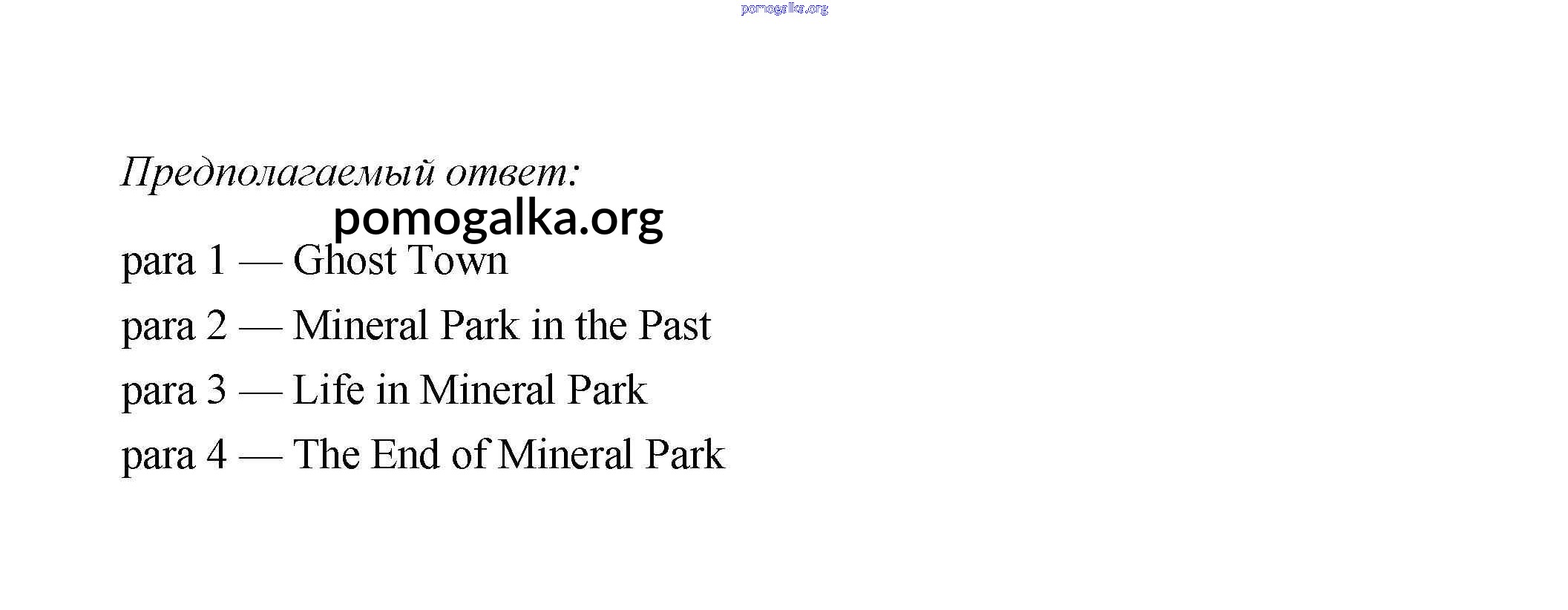 Предполагаемый ответ:

para 1 — Ghost Town

para 2 — Mineral Park in the Past

para 3 — Life in Mineral Park

para 4 — The End of Mineral Park

pomogalka.org